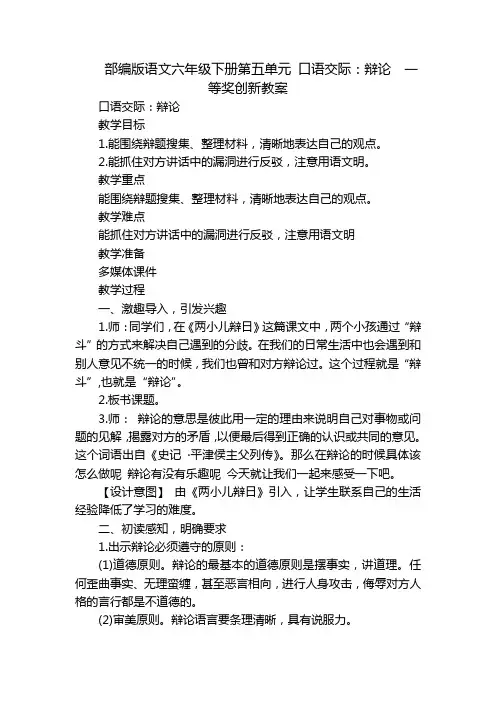 部编版语文六年级下册第五单元 口语交际：辩论 一等奖创新教案

口语交际：辩论

教学目标

1.能围绕辩题搜集、整理材料，清晰地表达自己的观点。

2.能抓住对方讲话中的漏洞进行反驳，注意用语文明。

教学重点

能围绕辩题搜集、整理材料，清晰地表达自己的观点。

教学难点

能抓住对方讲话中的漏洞进行反驳，注意用语文明

教学准备

多媒体课件

教学过程

一、激趣导入，引发兴趣

1.师：同学们，在《两小儿辩日》这篇课文中，两个小孩通过“辩斗”的方式来解决自己遇到的分歧。在我们的日常生活中也会遇到和别人意见不统一的时候，我们也曾和对方辩论过。这个过程就是“辩斗”，也就是“辩论”。

2.板书课题。

3.师： 辩论的意思是彼此用一定的理由来说明自己对事物或问题的见解，揭露对方的矛盾，以便最后得到正确的认识或共同的意见。这个词语出自《史记 ·平津侯主父列传》。那么在辩论的时候具体该怎么做呢 辩论有没有乐趣呢 今天就让我们一起来感受一下吧。

【设计意图】 由《两小儿辩日》引入，让学生联系自己的生活经验降低了学习的难度。

二、初读感知，明确要求

1.出示辩论必须遵守的原则：

(1)道德原则。辩论的最基本的道德原则是摆事实，讲道理。任何歪曲事实、无理蛮缠，甚至恶言相向，进行人身攻击，侮辱对方人格的言行都是不道德的。

(2)审美原则。辩论语言要条理清晰，具有说服力。